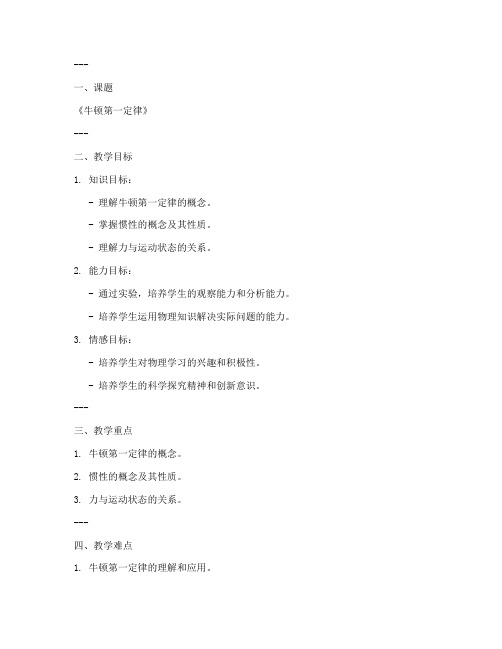 ---

一、课题

《牛顿第一定律》

---

二、教学目标

1. 知识目标：

- 理解牛顿第一定律的概念。

- 掌握惯性的概念及其性质。

- 理解力与运动状态的关系。

2. 能力目标：

- 通过实验，培养学生的观察能力和分析能力。

- 培养学生运用物理知识解决实际问题的能力。

3. 情感目标：

- 培养学生对物理学习的兴趣和积极性。

- 培养学生的科学探究精神和创新意识。

---

三、教学重点

1. 牛顿第一定律的概念。

2. 惯性的概念及其性质。

3. 力与运动状态的关系。

---

四、教学难点

1. 牛顿第一定律的理解和应用。